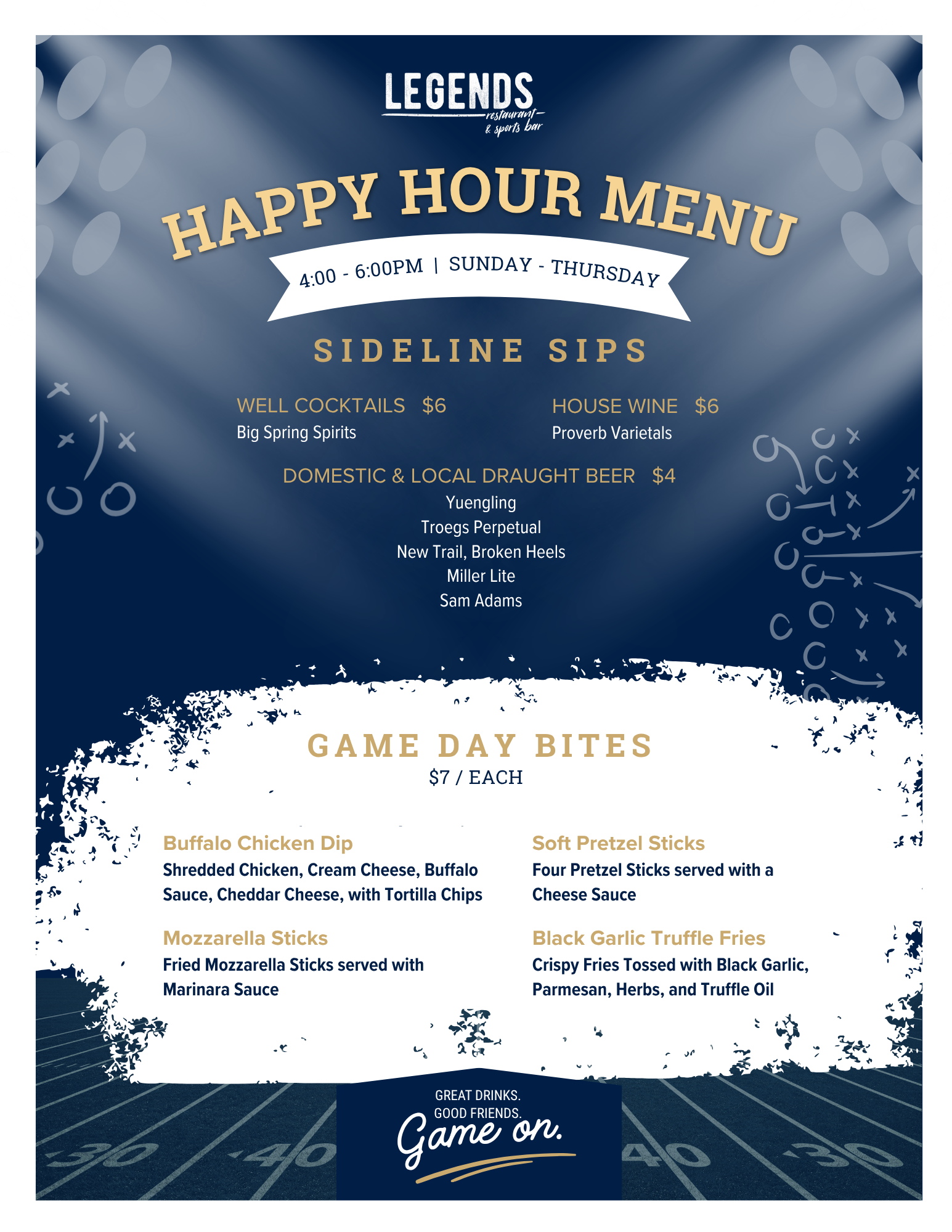 LEGENDS
restaurant
& sports bar

HAPPY HOUR MENU

4:00 - 6:00PM | SUNDAY - THURSDAY

SIDELINE SIPS

WELL COCKTAILS $6
Big Spring Spirits

HOUSE WINE $6
Proverb Varietals

DOMESTIC & LOCAL DRAUGHT BEER $4
Yuengling
Troegs Perpetual
New Trail, Broken Heels
Miller Lite
Sam Adams

GAME DAY BITES
$7 / EACH

Buffalo Chicken Dip
Shredded Chicken, Cream Cheese, Buffalo Sauce, Cheddar Cheese, with Tortilla Chips

Mozzarella Sticks
Fried Mozzarella Sticks served with Marinara Sauce

Soft Pretzel Sticks
Four Pretzel Sticks served with a Cheese Sauce

Black Garlic Truffle Fries
Crispy Fries Tossed with Black Garlic, Parmesan, Herbs, and Truffle Oil

GREAT DRINKS.
GOOD FRIENDS.
Game on.

30 40 40 30